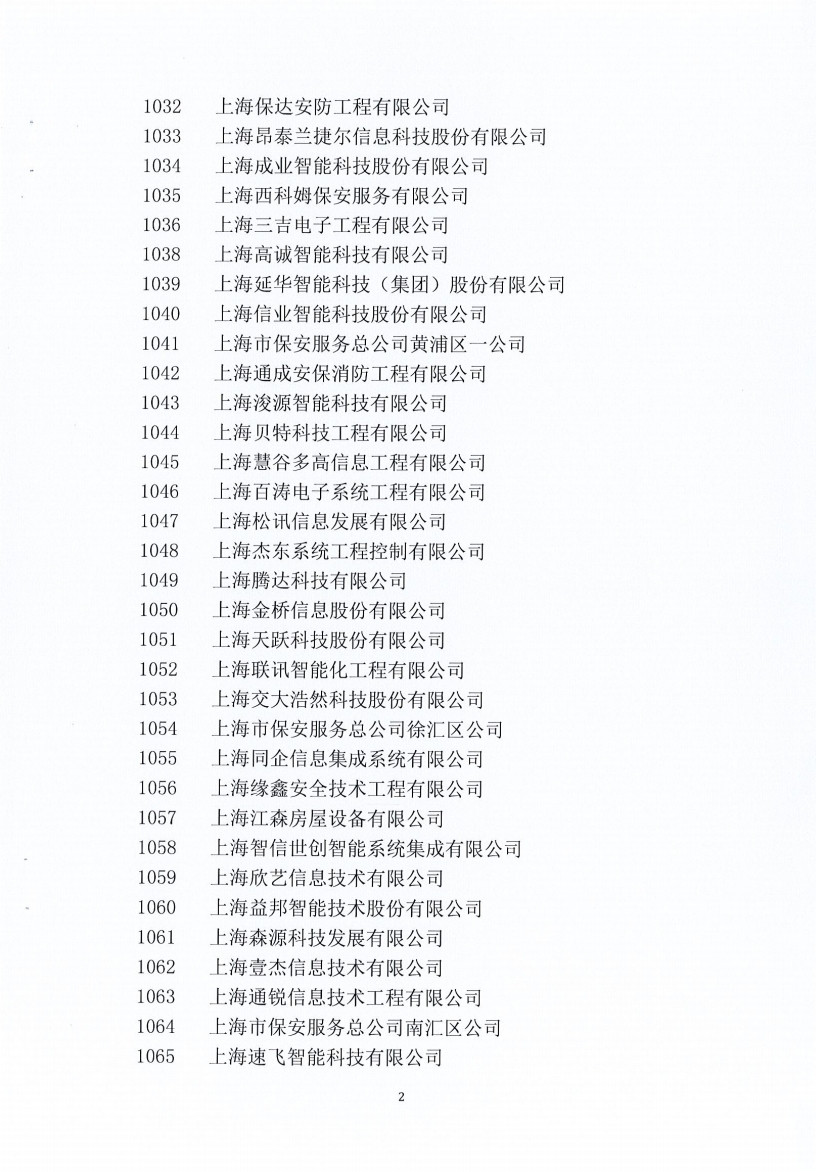 1032 上海保达安防工程有限公司
1033 上海昂泰兰捷尔信息科技股份有限公司
1034 上海成业智能科技股份有限公司
1035 上海西科姆保安服务有限公司
1036 上海三吉电子工程有限公司
1038 上海高诚智能科技有限公司
1039 上海延华智能科技（集团）股份有限公司
1040 上海信业智能科技股份有限公司
1041 上海市保安服务总公司黄浦区一公司
1042 上海通成安保消防工程有限公司
1043 上海浚源智能科技有限公司
1044 上海贝特科技工程有限公司
1045 上海慧谷多高信息工程有限公司
1046 上海百涛电子系统工程有限公司
1047 上海松讯信息发展有限公司
1048 上海杰东系统工程控制有限公司
1049 上海腾达科技有限公司
1050 上海金桥信息股份有限公司
1051 上海天跃科技股份有限公司
1052 上海联讯智能化工程有限公司
1053 上海交大浩然科技股份有限公司
1054 上海市保安服务总公司徐汇区公司
1055 上海同企信息集成系统有限公司
1056 上海缘鑫安全技术工程有限公司
1057 上海江森房屋设备有限公司
1058 上海智信世创智能系统集成有限公司
1059 上海欣艺信息技术有限公司
1060 上海益邦智能技术股份有限公司
1061 上海森源科技发展有限公司
1062 上海壹杰信息技术有限公司
1063 上海通锐信息技术工程有限公司
1064 上海市保安服务总公司南汇区公司
1065 上海速飞智能科技有限公司

2